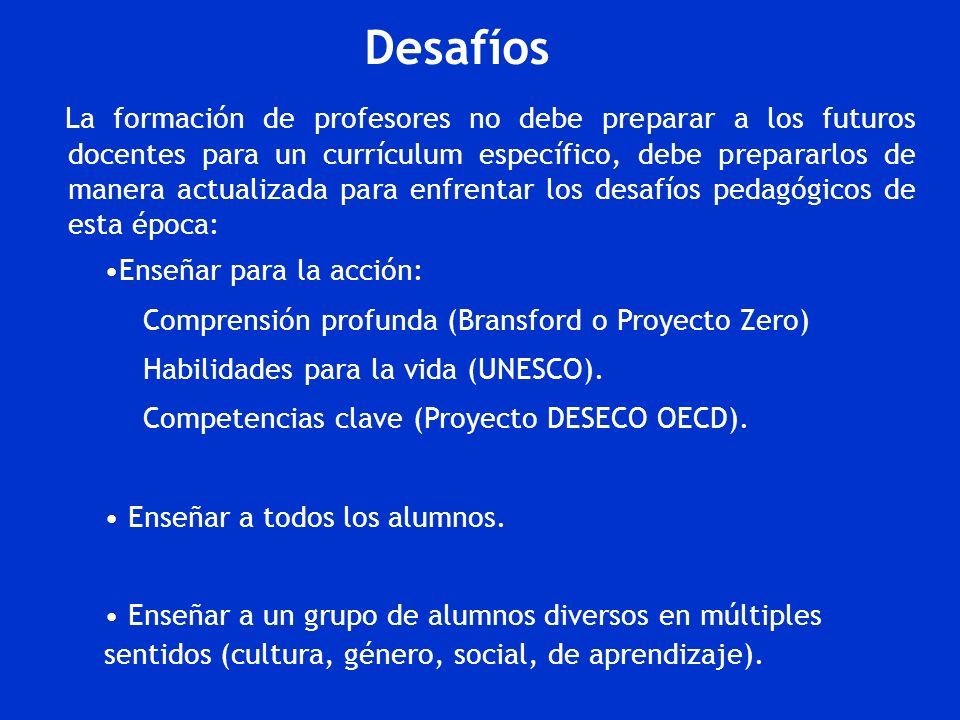 Desafíos

La formación de profesores no debe preparar a los futuros docentes para un currículum específico, debe prepararlos de manera actualizada para enfrentar los desafíos pedagógicos de esta época:

•Enseñar para la acción:

Comprensión profunda (Bransford o Proyecto Zero)

Habilidades para la vida (UNESCO).

Competencias clave (Proyecto DESECO OECD).

• Enseñar a todos los alumnos.

• Enseñar a un grupo de alumnos diversos en múltiples sentidos (cultura, género, social, de aprendizaje).